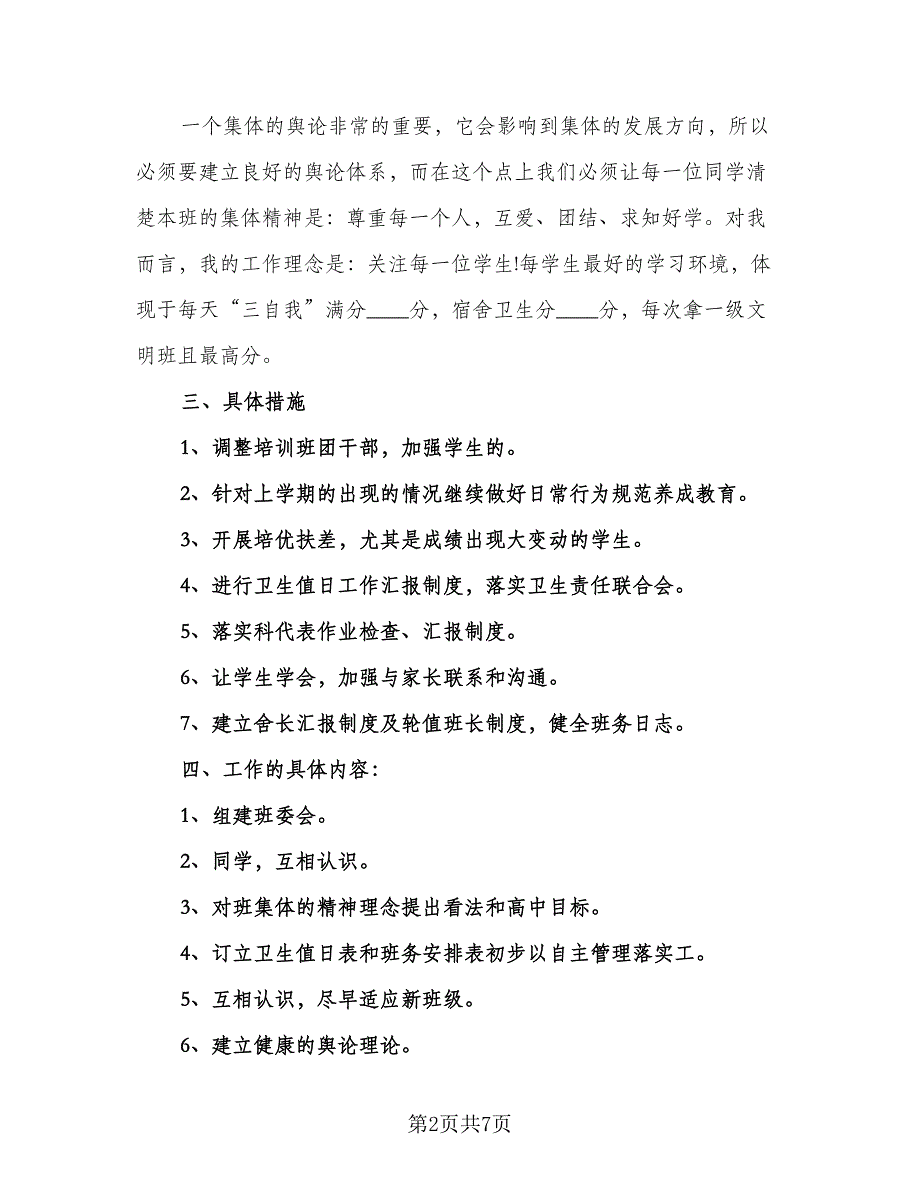 一个集体的舆论非常的重要，它会影响到集体的发展方向，所以必须要建立良好的舆论体系，而在这个点上我们必须让每一位同学清楚本班的集体精神是：尊重每一个人，互爱、团结、求知好学。对我而言，我的工作理念是：关注每一位学生!每学生最好的学习环境，体现于每天“三自我”满分____分，宿舍卫生分____分，每次拿一级文明班且最高分。

三、具体措施

1、调整培训班团干部，加强学生的。

2、针对上学期的出现的情况继续做好日常行为规范养成教育。

3、开展培优扶差，尤其是成绩出现大变动的学生。

4、进行卫生值日工作汇报制度，落实卫生责任联合会。

5、落实科代表作业检查、汇报制度。

6、让学生学会，加强与家长联系和沟通。

7、建立舍长汇报制度及轮值班长制度，健全班务日志。

四、工作的具体内容：

1、组建班委会。

2、同学，互相认识。

3、对班集体的精神理念提出看法和高中目标。

4、订立卫生值日表和班务安排表初步以自主管理落实工。

5、互相认识，尽早适应新班级。

6、建立健康的舆论理论。

第2页共7页